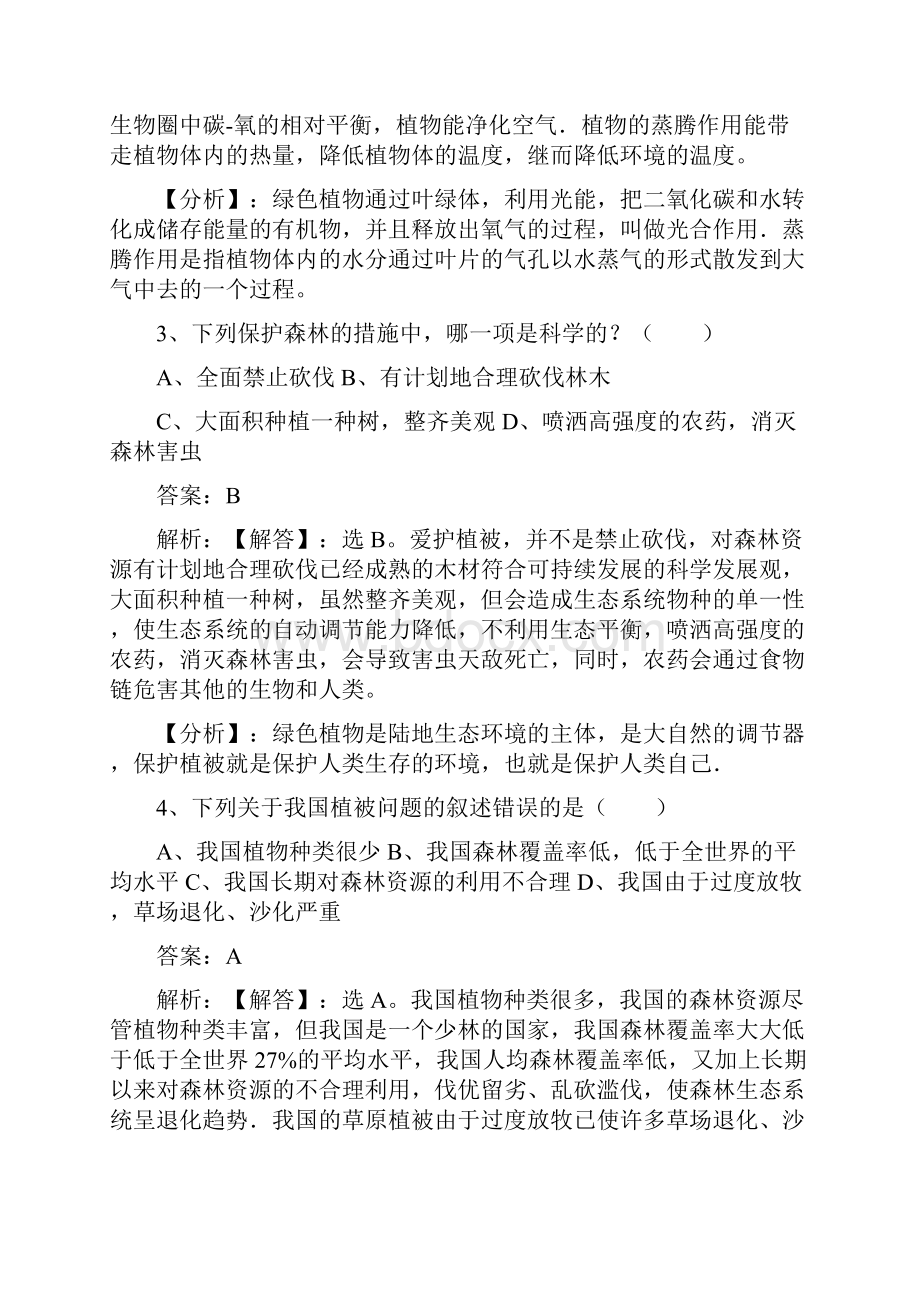 生物圈中碳-氧的相对平衡，植物能净化空气．植物的蒸腾作用能带走植物体内的热量，降低植物体的温度，继而降低环境的温度。

【分析】：绿色植物通过叶绿体，利用光能，把二氧化碳和水转化成储存能量的有机物，并且释放出氧气的过程，叫做光合作用．蒸腾作用是指植物体内的水分通过叶片的气孔以水蒸气的形式散发到大气中去的一个过程。

3、下列保护森林的措施中，哪一项是科学的？（　　）

A、全面禁止砍伐 B、有计划地合理砍伐林木

C、大面积种植一种树，整齐美观 D、喷洒高强度的农药，消灭森林害虫

答案：B

解析：【解答】：选 B。爱护植被，并不是禁止砍伐，对森林资源有计划地合理砍伐已经成熟的木材符合可持续发展的科学发展观，大面积种植一种树，虽然整齐美观，但会造成生态系统物种的单一性，使生态系统的自动调节能力降低，不利用生态平衡，喷洒高强度的农药，消灭森林害虫，会导致害虫天敌死亡，同时，农药会通过食物链危害其他的生物和人类。

【分析】：绿色植物是陆地生态环境的主体，是大自然的调节器，保护植被就是保护人类生存的环境，也就是保护人类自己．

4、下列关于我国植被问题的叙述错误的是（　　）

A、我国植物种类很少 B、我国森林覆盖率低，低于全世界的平均水平 C、我国长期对森林资源的利用不合理 D、我国由于过度放牧，草场退化、沙化严重

答案：A

解析：【解答】：选 A。我国植物种类很多，我国的森林资源尽管植物种类丰富，但我国是一个少林的国家，我国森林覆盖率大大低于低于全世界 27%的平均水平，我国人均森林覆盖率低，又加上长期以来对森林资源的不合理利用，伐优留劣、乱砍滥伐，使森林生态系统呈退化趋势．我国的草原植被由于过度放牧已使许多草场退化、沙